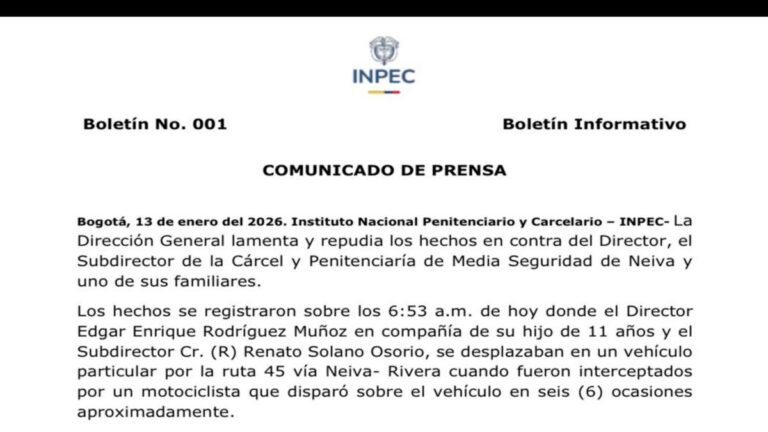 INPEC

Boletín No. 001

Boletín Informativo

COMUNICADO DE PRENSA

Bogotá, 13 de enero del 2026. Instituto Nacional Penitenciario y Carcelario – INPEC- La Dirección General lamenta y repudia los hechos en contra del Director, el Subdirector de la Cárcel y Penitenciaría de Media Seguridad de Neiva y uno de sus familiares.

Los hechos se registraron sobre los 6:53 a.m. de hoy donde el Director Edgar Enrique Rodríguez Muñoz en compañía de su hijo de 11 años y el Subdirector Cr. (R) Renato Solano Osorio, se desplazaban en un vehículo particular por la ruta 45 vía Neiva- Rivera cuando fueron interceptados por un motociclista que disparó sobre el vehículo en seis (6) ocasiones aproximadamente.